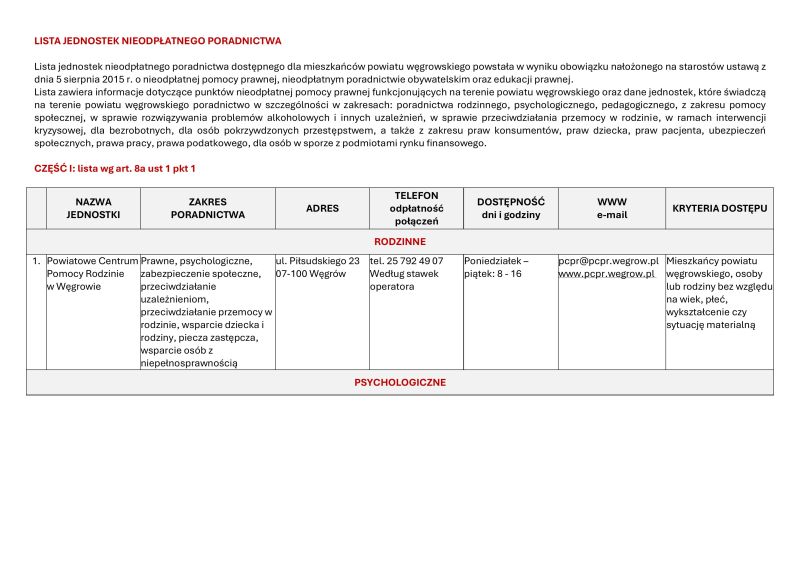 LISTA JEDNOSTEK NIEODPŁATNEGO PORADNICTWA

Lista jednostek nieodpłatnego poradnictwa dostępnego dla mieszkańców powiatu węgrowskiego powstała w wyniku obowiązku nałożonego na starostów ustawą z dnia 5 sierpnia 2015 r. o nieodpłatnej pomocy prawnej, nieodpłatnym poradnictwie obywatelskim oraz edukacji prawnej.
Lista zawiera informacje dotyczące punktów nieodpłatnej pomocy prawnej funkcjonujących na terenie powiatu węgrowskiego oraz dane jednostek, które świadczą na terenie powiatu węgrowskiego poradnictwo w szczególności w zakresach: poradnictwa rodzinnego, psychologicznego, pedagogicznego, z zakresu pomocy społecznej, w sprawie rozwiązywania problemów alkoholowych i innych uzależnień, w sprawie przeciwdziałania przemocy w rodzinie, w ramach interwencji kryzysowej, dla bezrobotnych, dla osób pokrzywdzonych przestępstwem, a także z zakresu praw konsumentów, praw dziecka, praw pacjenta, ubezpieczeń społecznych, prawa pracy, prawa podatkowego, dla osób w sporze z podmiotami rynku finansowego.

CZĘŚĆ I: lista wg art. 8a ust 1 pkt 1

| | NAZWA JEDNOSTKI | ZAKRES PORADNICTWA | ADRES | TELEFON odpłatność połączeń | DOSTĘPNOŚĆ dni i godziny | WWW e-mail | KRYTERIA DOSTĘPU |
|---|---|---|---|---|---|---|---|
| RODZINNE | | | | | | | |
| 1. | Powiatowe Centrum Pomocy Rodzinie w Węgrowie | Prawne, psychologiczne, zabezpieczenie społeczne, przeciwdziałanie uzależnieniom, przeciwdziałanie przemocy w rodzinie, wsparcie dziecka i rodziny, piecza zastępcza, wsparcie osób z niepełnosprawnością | ul. Piłsudskiego 23 07-100 Węgrów | tel. 25 792 49 07 Według stawek operatora | Poniedziałek – piątek: 8 - 16 | pcpr@pcpr.wegrow.pl www.pcpr.wegrow.pl | Mieszkańcy powiatu węgrowskiego, osoby lub rodziny bez względu na wiek, płeć, wykształcenie czy sytuację materialną |
| PSYCHOLOGICZNE | | | | | | | |